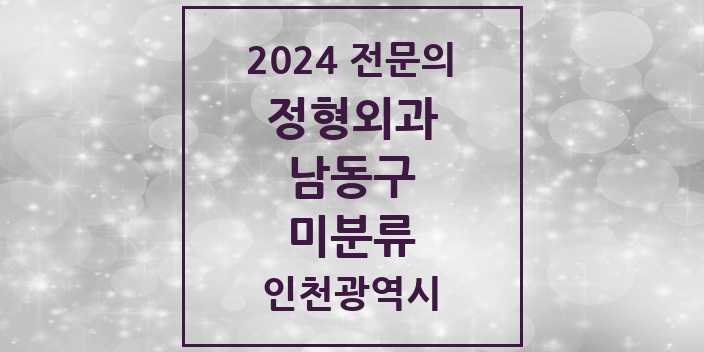 2024 전문의
정형외과
남동구
미분류
인천광역시